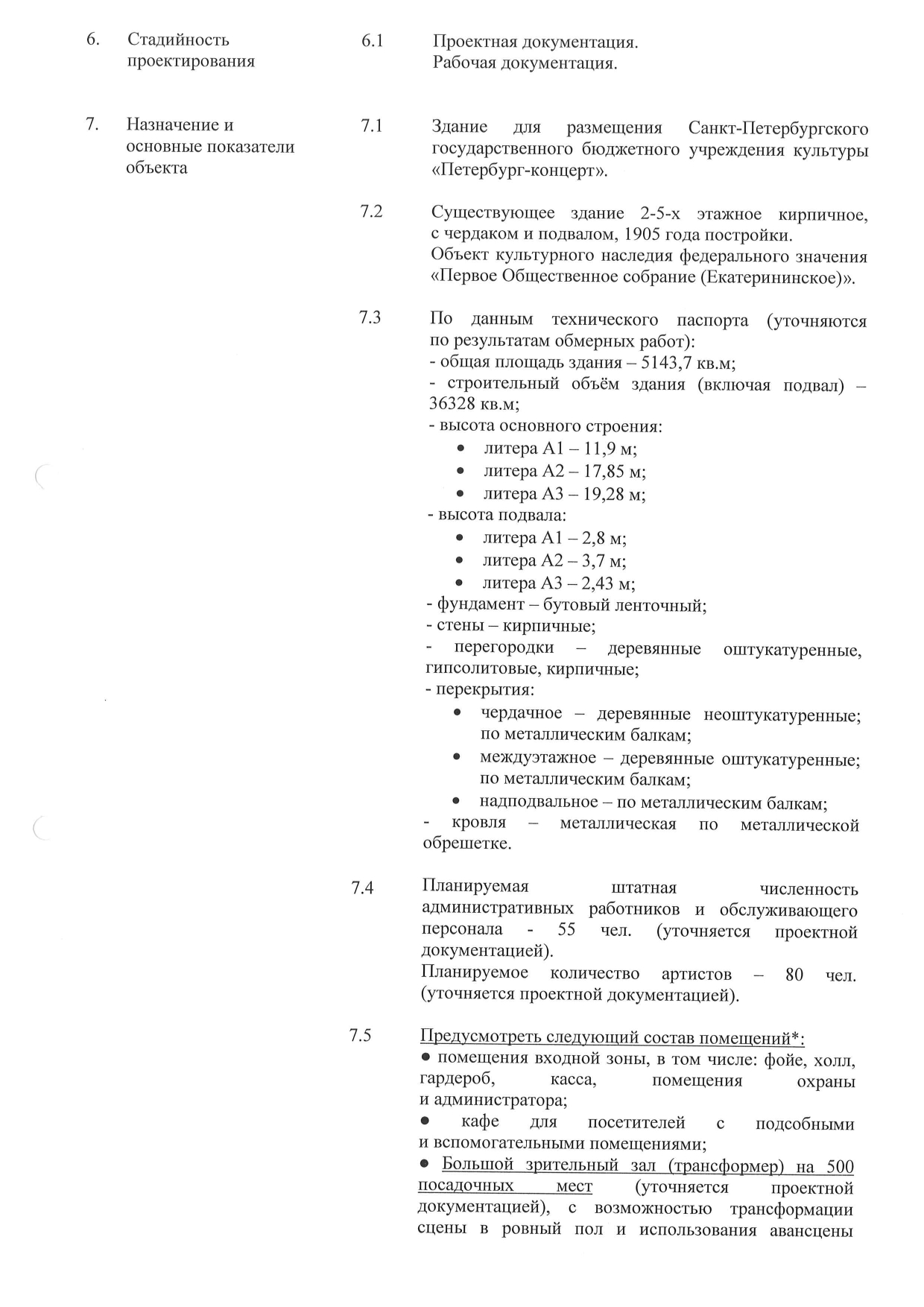 6. Стадийность проектирования

6.1 Проектная документация.
Рабочая документация.

7. Назначение и основные показатели объекта

7.1 Здание для размещения Санкт-Петербургского государственного бюджетного учреждения культуры «Петербург-концерт».

7.2 Существующее здание 2-5-х этажное кирпичное, с чердаком и подвалом, 1905 года постройки.
Объект культурного наследия федерального значения «Первое Общественное собрание (Екатерининское)».

7.3 По данным технического паспорта (уточняются по результатам обмерных работ):
- общая площадь здания – 5143,7 кв.м;
- строительный объём здания (включая подвал) – 36328 кв.м;
- высота основного строения:
• литера А1 – 11,9 м;
• литера А2 – 17,85 м;
• литера А3 – 19,28 м;
- высота подвала:
• литера А1 – 2,8 м;
• литера А2 – 3,7 м;
• литера А3 – 2,43 м;
- фундамент – бутовый ленточный;
- стены – кирпичные;
- перегородки – деревянные оштукатуренные, гипсолитовые, кирпичные;
- перекрытия:
• чердачное – деревянные неоштукатуренные; по металлическим балкам;
• междуэтажное – деревянные оштукатуренные; по металлическим балкам;
• надподвальное – по металлическим балкам;
- кровля – металлическая по металлической обрешетке.

7.4 Планируемая штатная численность административных работников и обслуживающего персонала - 55 чел. (уточняется проектной документацией).
Планируемое количество артистов – 80 чел. (уточняется проектной документацией).

7.5 Предусмотреть следующий состав помещений*:
• помещения входной зоны, в том числе: фойе, холл, гардероб, касса, помещения охраны и администратора;
• кафе для посетителей с подсобными и вспомогательными помещениями;
• Большой зрительный зал (трансформер) на 500 посадочных мест (уточняется проектной документацией), с возможностью трансформации сцены в ровный пол и использования авансцены